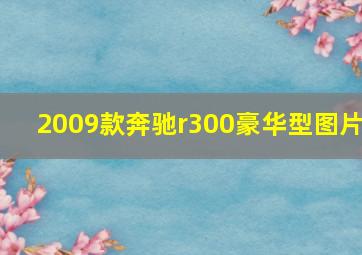 2009款奔驰r300豪华型图片